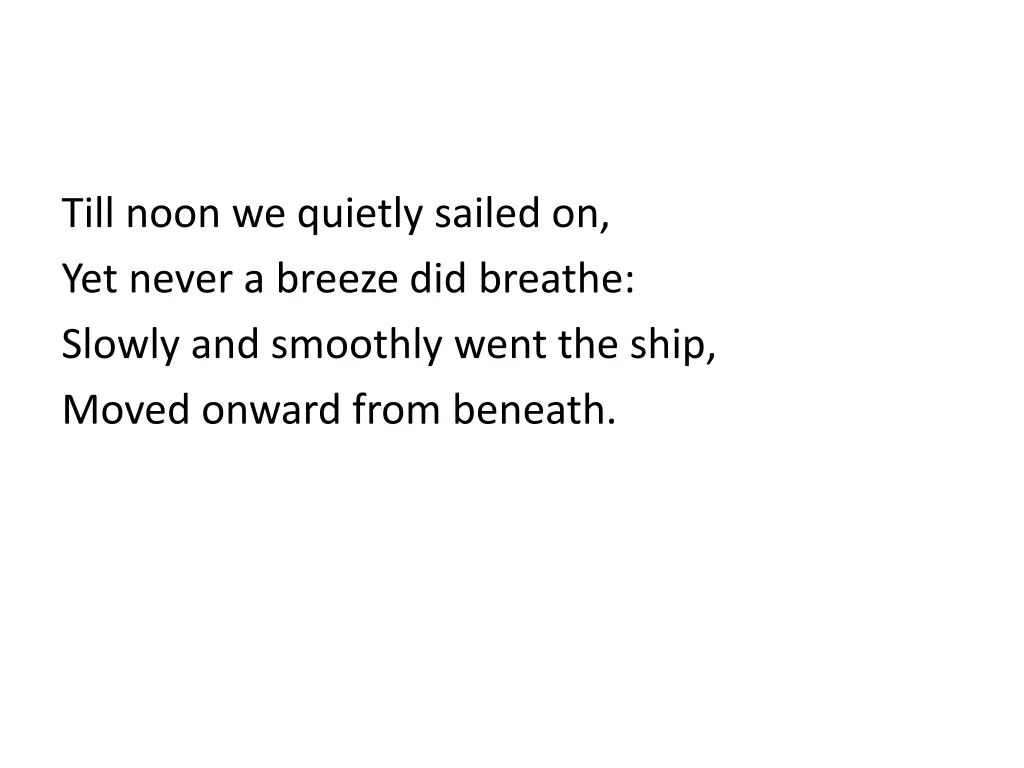 Till noon we quietly sailed on,
Yet never a breeze did breathe:
Slowly and smoothly went the ship,
Moved onward from beneath.